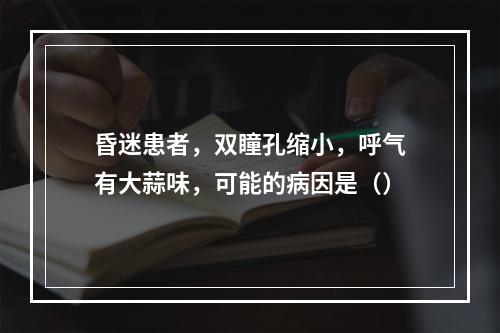 昏迷患者，双瞳孔缩小，呼气有大蒜味，可能的病因是（）